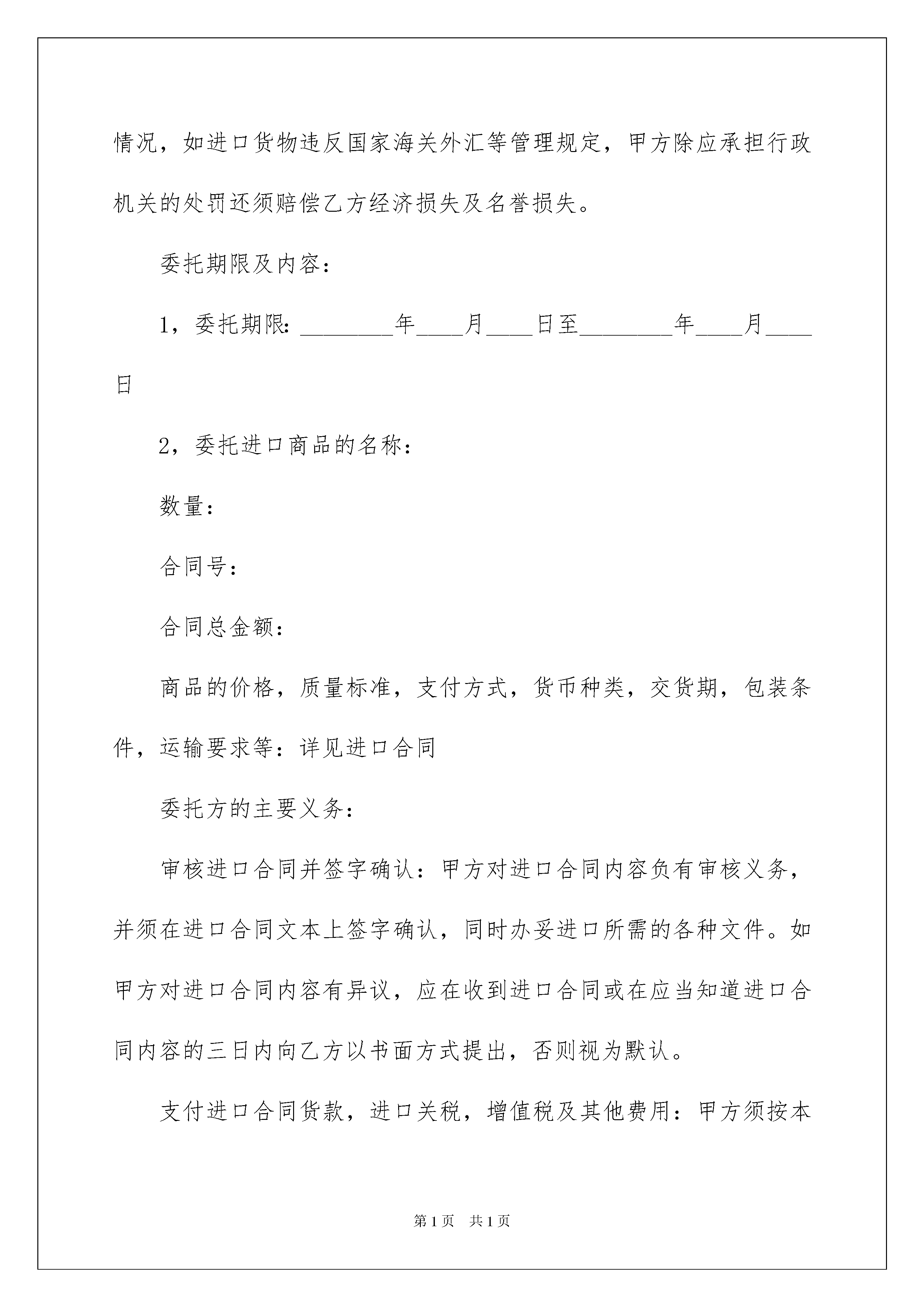 情况，如进口货物违反国家海关外汇等管理规定，甲方除应承担行政机关的处罚还须赔偿乙方经济损失及名誉损失。

委托期限及内容：

1，委托期限：________年____月____日至________年____月____日

2，委托进口商品的名称：

数量：

合同号：

合同总金额：

商品的价格，质量标准，支付方式，货币种类，交货期，包装条件，运输要求等：详见进口合同

委托方的主要义务：

审核进口合同并签字确认：甲方对进口合同内容负有审核义务，并须在进口合同文本上签字确认，同时办妥进口所需的各种文件。如甲方对进口合同内容有异议，应在收到进口合同或在应当知道进口合同内容的三日内向乙方以书面方式提出，否则视为默认。

支付进口合同货款，进口关税，增值税及其他费用：甲方须按本

第1页 共1页